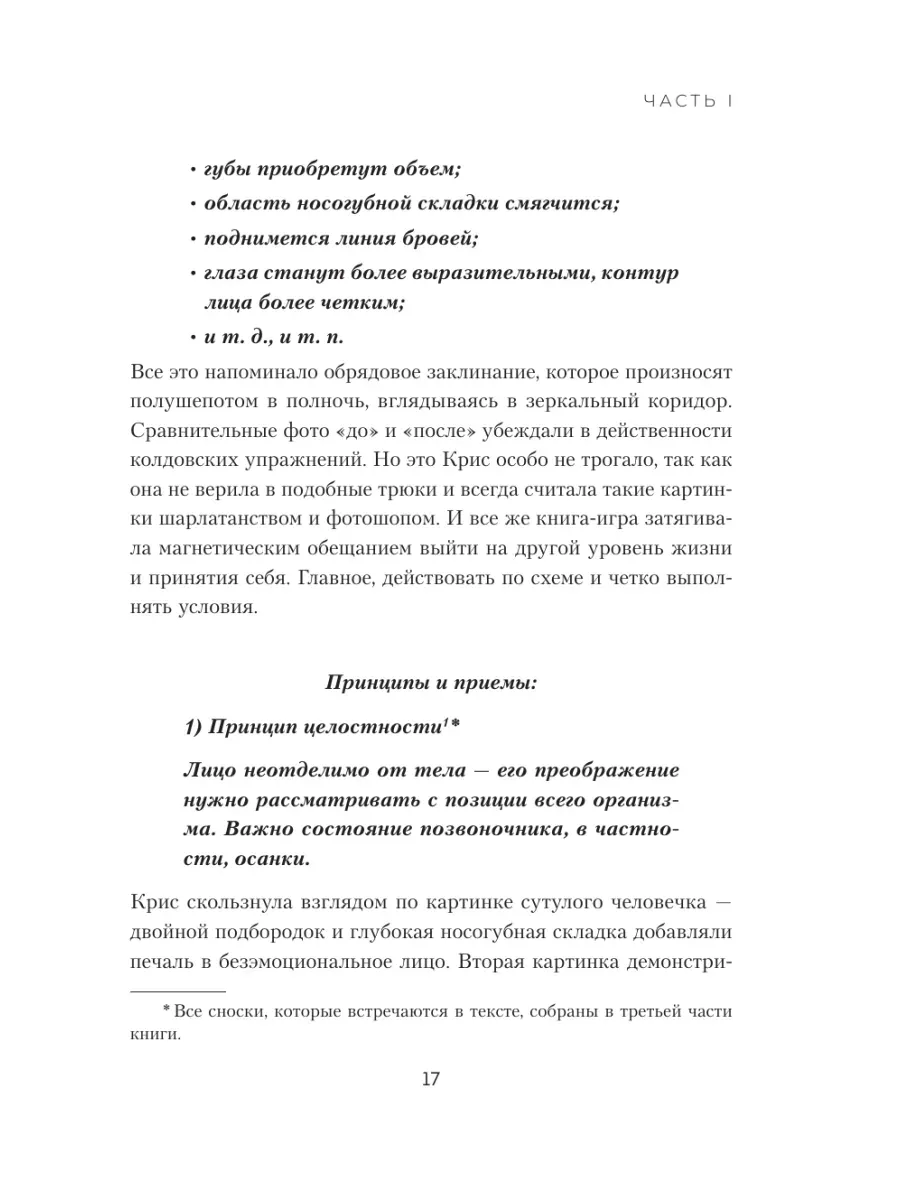 ЧАСТЬ I

• губы приобретут объем;
• область носогубной складки смягчится;
• поднимется линия бровей;
• глаза станут более выразительными, контур лица более четким;
• и т. д., и т. п.

Все это напоминало обрядовое заклинание, которое произносят полушепотом в полночь, вглядываясь в зеркальный коридор. Сравнительные фото «до» и «после» убеждали в действенности колдовских упражнений. Но это Крис особо не трогало, так как она не верила в подобные трюки и всегда считала такие картинки шарлатанством и фотошопом. И все же книга-игра затягивала магнетическим обещанием выйти на другой уровень жизни и принятия себя. Главное, действовать по схеме и четко выполнять условия.

Принципы и приемы:

1) Принцип целостности$^1$*

Лицо неотделимо от тела — его преображение нужно рассматривать с позиции всего организма. Важно состояние позвоночника, в частности, осанки.

Крис скользнула взглядом по картинке сутулого человечка — двойной подбородок и глубокая носогубная складка добавляли печаль в безэмоциональное лицо. Вторая картинка демонстри-

* Все сноски, которые встречаются в тексте, собраны в третьей части книги.

17